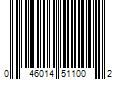 0 46014 51100 2